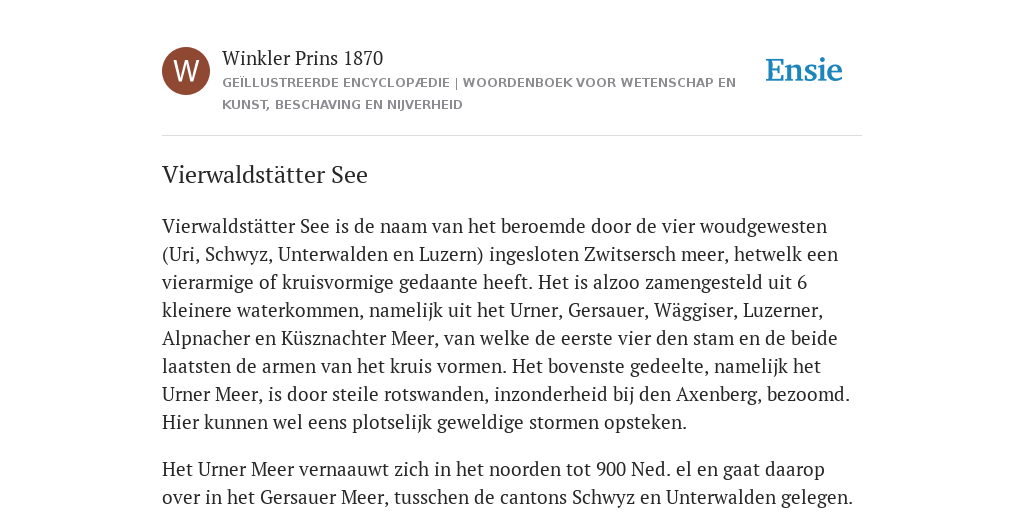 W

Winkler Prins 1870

GEÏLLUSTREERDE ENCYCLOPÆDIE | WOORDENBOEK VOOR WETENSCHAP EN KUNST, BESCHAVING EN NIJVERHEID

Ensie

Vierwaldstätter See

Vierwaldstätter See is de naam van het beroemde door de vier woudgewesten (Uri, Schwyz, Unterwalden en Luzern) ingesloten Zwitsersch meer, hetwelk een vierarmige of kruisvormige gedaante heeft. Het is alzoo zamengesteld uit 6 kleinere waterkommen, namelijk uit het Urner, Gersauer, Wäggiser, Luzerner, Alpnacher en Küsznachter Meer, van welke de eerste vier den stam en de beide laatsten de armen van het kruis vormen. Het bovenste gedeelte, namelijk het Urner Meer, is door steile rotswanden, inzonderheid bij den Axenberg, bezoomd. Hier kunnen wel eens plotselijk geweldige stormen opsteken.

Het Urner Meer vernaauwt zich in het noorden tot 900 Ned. el en gaat daarop over in het Gersauer Meer, tusschen de cantons Schwyz en Unterwalden gelegen.